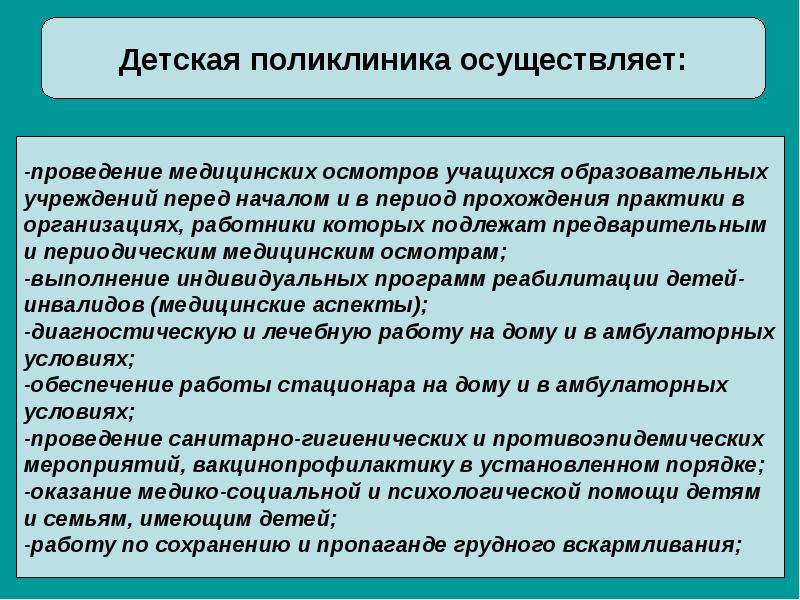 Детская поликлиника осуществляет:

-проведение медицинских осмотров учащихся образовательных учреждений перед началом и в период прохождения практики в организациях, работники которых подлежат предварительным и периодическим медицинским осмотрам;
-выполнение индивидуальных программ реабилитации детей-инвалидов (медицинские аспекты);
-диагностическую и лечебную работу на дому и в амбулаторных условиях;
-обеспечение работы стационара на дому и в амбулаторных условиях;
-проведение санитарно-гигиенических и противоэпидемических мероприятий, вакцинопрофилактику в установленном порядке;
-оказание медико-социальной и психологической помощи детям и семьям, имеющим детей;
-работу по сохранению и пропаганде грудного вскармливания;